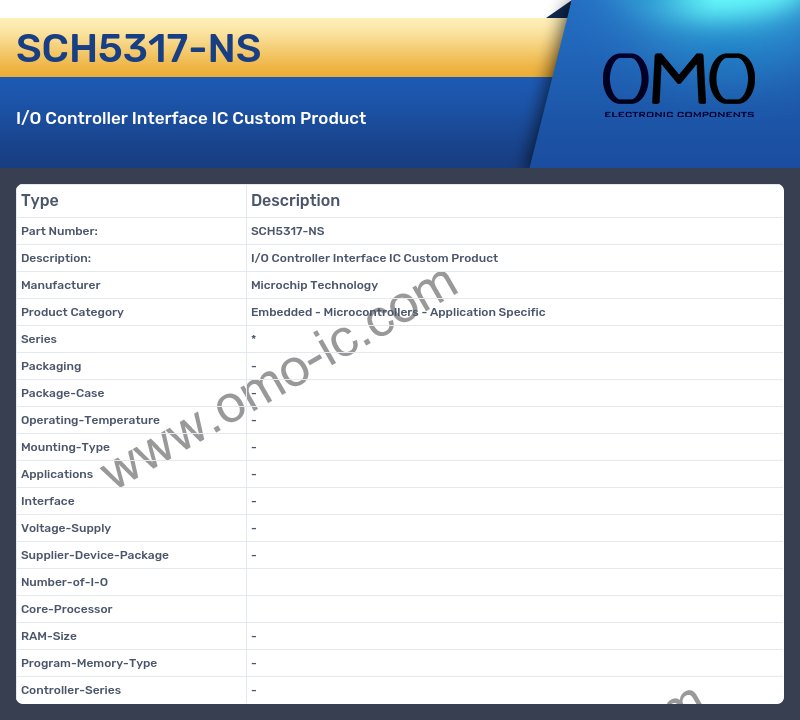 SCH5317-NS

I/O Controller Interface IC Custom Product

OMO
ELECTRONIC COMPONENTS

| Type | Description |
|---|---|
| Part Number: | SCH5317-NS |
| Description: | I/O Controller Interface IC Custom Product |
| Manufacturer | Microchip Technology |
| Product Category | Embedded - Microcontrollers - Application Specific |
| Series | * |
| Packaging | - |
| Package-Case | - |
| Operating-Temperature | - |
| Mounting-Type | - |
| Applications | - |
| Interface | - |
| Voltage-Supply | - |
| Supplier-Device-Package | - |
| Number-of-I-O | |
| Core-Processor | |
| RAM-Size | - |
| Program-Memory-Type | - |
| Controller-Series | - |

www.omo-ic.com